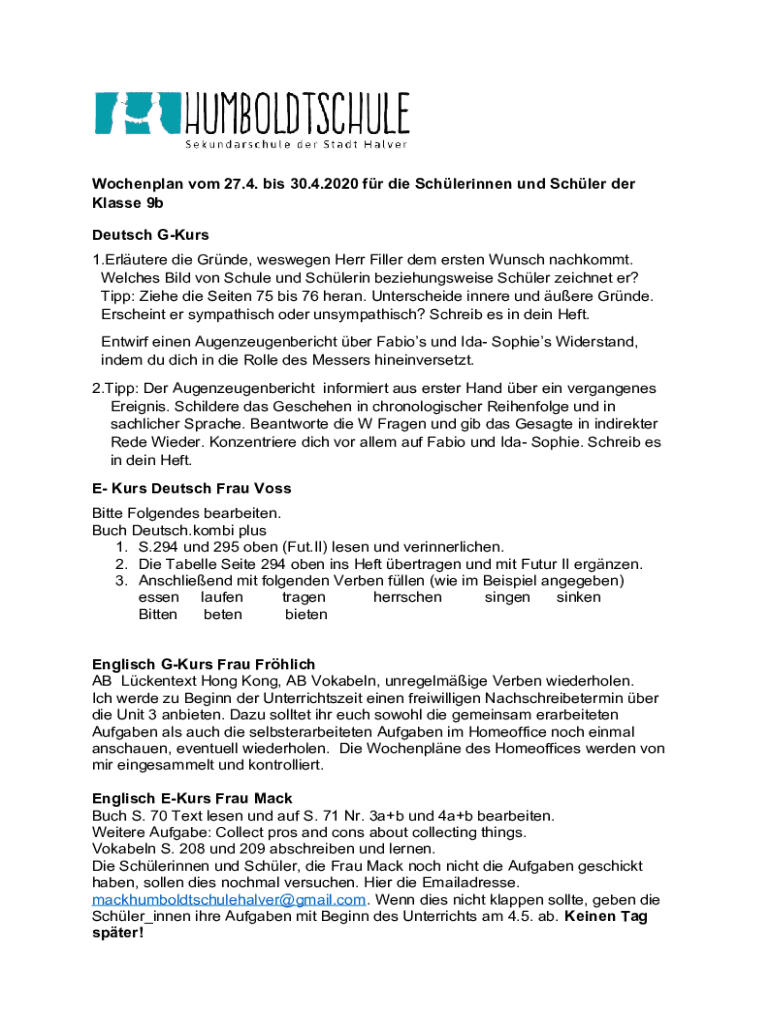 HUMBOLDTSCHULE
Sekundarschule der Stadt Halver

Wochenplan vom 27.4. bis 30.4.2020 für die Schülerinnen und Schüler der Klasse 9b

Deutsch G-Kurs

1.Erläutere die Gründe, weswegen Herr Filler dem ersten Wunsch nachkommt. Welches Bild von Schule und Schülerin beziehungsweise Schüler zeichnet er? Tipp: Ziehe die Seiten 75 bis 76 heran. Unterscheide innere und äußere Gründe. Erscheint er sympathisch oder unsympathisch? Schreib es in dein Heft.

Entwirf einen Augenzeugenbericht über Fabio's und Ida- Sophie's Widerstand, indem du dich in die Rolle des Messers hineinversetzt.

2.Tipp: Der Augenzeugenbericht informiert aus erster Hand über ein vergangenes Ereignis. Schildere das Geschehen in chronologischer Reihenfolge und in sachlicher Sprache. Beantworte die W Fragen und gib das Gesagte in indirekter Rede Wieder. Konzentriere dich vor allem auf Fabio und Ida- Sophie. Schreib es in dein Heft.

E- Kurs Deutsch Frau Voss

Bitte Folgendes bearbeiten.
Buch Deutsch.kombi plus
1. S.294 und 295 oben (Fut.II) lesen und verinnerlichen.
2. Die Tabelle Seite 294 oben ins Heft übertragen und mit Futur II ergänzen.
3. Anschließend mit folgenden Verben füllen (wie im Beispiel angegeben)
essen laufen tragen herrschen singen sinken
Bitten beten bieten

Englisch G-Kurs Frau Fröhlich
AB Lückentext Hong Kong, AB Vokabeln, unregelmäßige Verben wiederholen. Ich werde zu Beginn der Unterrichtszeit einen freiwilligen Nachschreibetermin über die Unit 3 anbieten. Dazu solltet ihr euch sowohl die gemeinsam erarbeiteten Aufgaben als auch die selbsterarbeiteten Aufgaben im Homeoffice noch einmal anschauen, eventuell wiederholen. Die Wochenpläne des Homeoffices werden von mir eingesammelt und kontrolliert.

Englisch E-Kurs Frau Mack
Buch S. 70 Text lesen und auf S. 71 Nr. 3a+b und 4a+b bearbeiten.
Weitere Aufgabe: Collect pros and cons about collecting things.
Vokabeln S. 208 und 209 abschreiben und lernen.
Die Schülerinnen und Schüler, die Frau Mack noch nicht die Aufgaben geschickt haben, sollen dies nochmal versuchen. Hier die Emailadresse. mackhumboldtschulehalver@gmail.com. Wenn dies nicht klappen sollte, geben die Schüler_innen ihre Aufgaben mit Beginn des Unterrichts am 4.5. ab. Keinen Tag später!